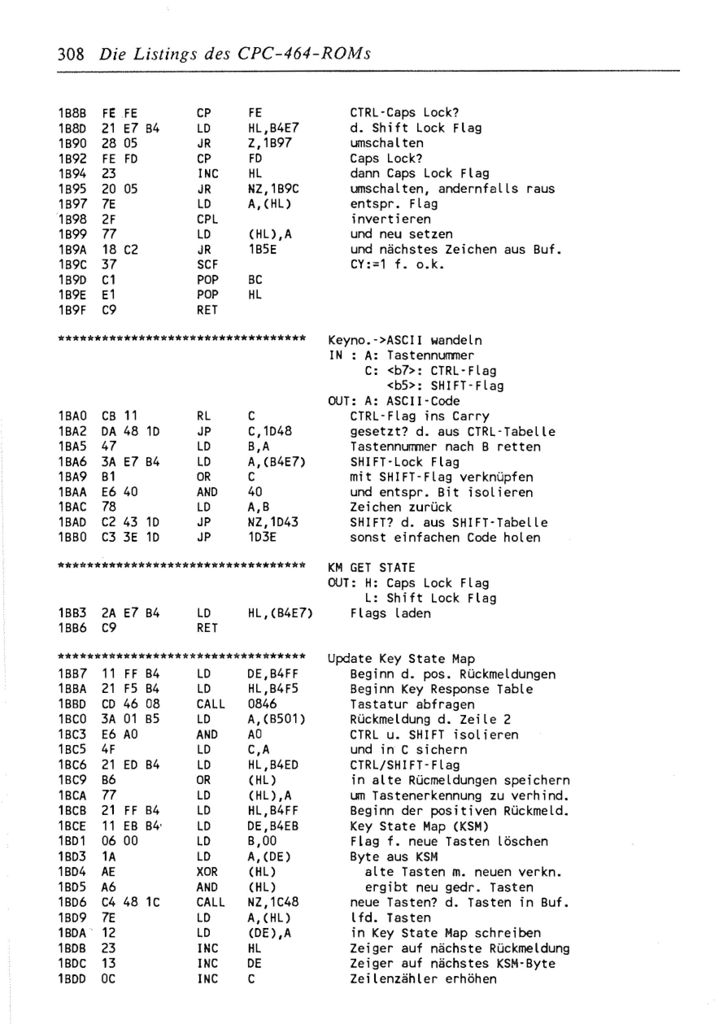 308 Die Listings des CPC-464-ROMs

1B8B FE FE CP FE CTRL-Caps Lock?
1B8D 21 E7 B4 LD HL,B4E7 d. Shift Lock Flag
1B90 28 05 JR Z,1B97 umschalten
1B92 FE FD CP FD Caps Lock?
1B94 23 INC HL dann Caps Lock Flag
1B95 20 05 JR NZ,1B9C umschalten, andernfalls raus
1B97 7E LD A,(HL) entspr. Flag
1B98 2F CPL invertieren
1B99 77 LD (HL),A und neu setzen
1B9A 18 C2 JR 1B5E und nächstes Zeichen aus Buf.
1B9C 37 SCF CY:=1 f. o.k.
1B9D C1 POP BC
1B9E E1 POP HL
1B9F C9 RET

********************************** Keyno.->ASCII wandeln
IN : A: Tastennummer
C: <b7>: CTRL-Flag
<b5>: SHIFT-Flag
OUT: A: ASCII-Code
1BA0 CB 11 RL C CTRL-Flag ins Carry
1BA2 DA 48 1D JP C,1D48 gesetzt? d. aus CTRL-Tabelle
1BA5 47 LD B,A Tastennummer nach B retten
1BA6 3A E7 B4 LD A,(B4E7) SHIFT-Lock Flag
1BA9 B1 OR C mit SHIFT-Flag verknüpfen
1BAA E6 40 AND 40 und entspr. Bit isolieren
1BAC 78 LD A,B Zeichen zurück
1BAD C2 43 1D JP NZ,1D43 SHIFT? d. aus SHIFT-Tabelle
1BB0 C3 3E 1D JP 1D3E sonst einfachen Code holen

********************************** KM GET STATE
OUT: H: Caps Lock Flag
L: Shift Lock Flag
1BB3 2A E7 B4 LD HL,(B4E7) Flags laden
1BB6 C9 RET

********************************** Update Key State Map
1BB7 11 FF B4 LD DE,B4FF Beginn d. pos. Rückmeldungen
1BBA 21 F5 B4 LD HL,B4F5 Beginn Key Response Table
1BBD CD 46 08 CALL 0846 Tastatur abfragen
1BC0 3A 01 B5 LD A,(B501) Rückmeldung d. Zeile 2
1BC3 E6 A0 AND A0 CTRL u. SHIFT isolieren
1BC5 4F LD C,A und in C sichern
1BC6 21 ED B4 LD HL,B4ED CTRL/SHIFT-Flag
1BC9 B6 OR (HL) in alte Rücmeldungen speichern
1BCA 77 LD (HL),A um Tastenerkennung zu verhind.
1BCB 21 FF B4 LD HL,B4FF Beginn der positiven Rückmeld.
1BCE 11 EB B4 LD DE,B4EB Key State Map (KSM)
1BD1 06 00 LD B,00 Flag f. neue Tasten löschen
1BD3 1A LD A,(DE) Byte aus KSM
1BD4 AE XOR (HL) alte Tasten m. neuen verkn.
1BD5 A6 AND (HL) ergibt neu gedr. Tasten
1BD6 C4 48 1C CALL NZ,1C48 neue Tasten? d. Tasten in Buf.
1BD9 7E LD A,(HL) lfd. Tasten
1BDA 12 LD (DE),A in Key State Map schreiben
1BDB 23 INC HL Zeiger auf nächste Rückmeldung
1BDC 13 INC DE Zeiger auf nächstes KSM-Byte
1BDD 0C INC C Zeilenzähler erhöhen